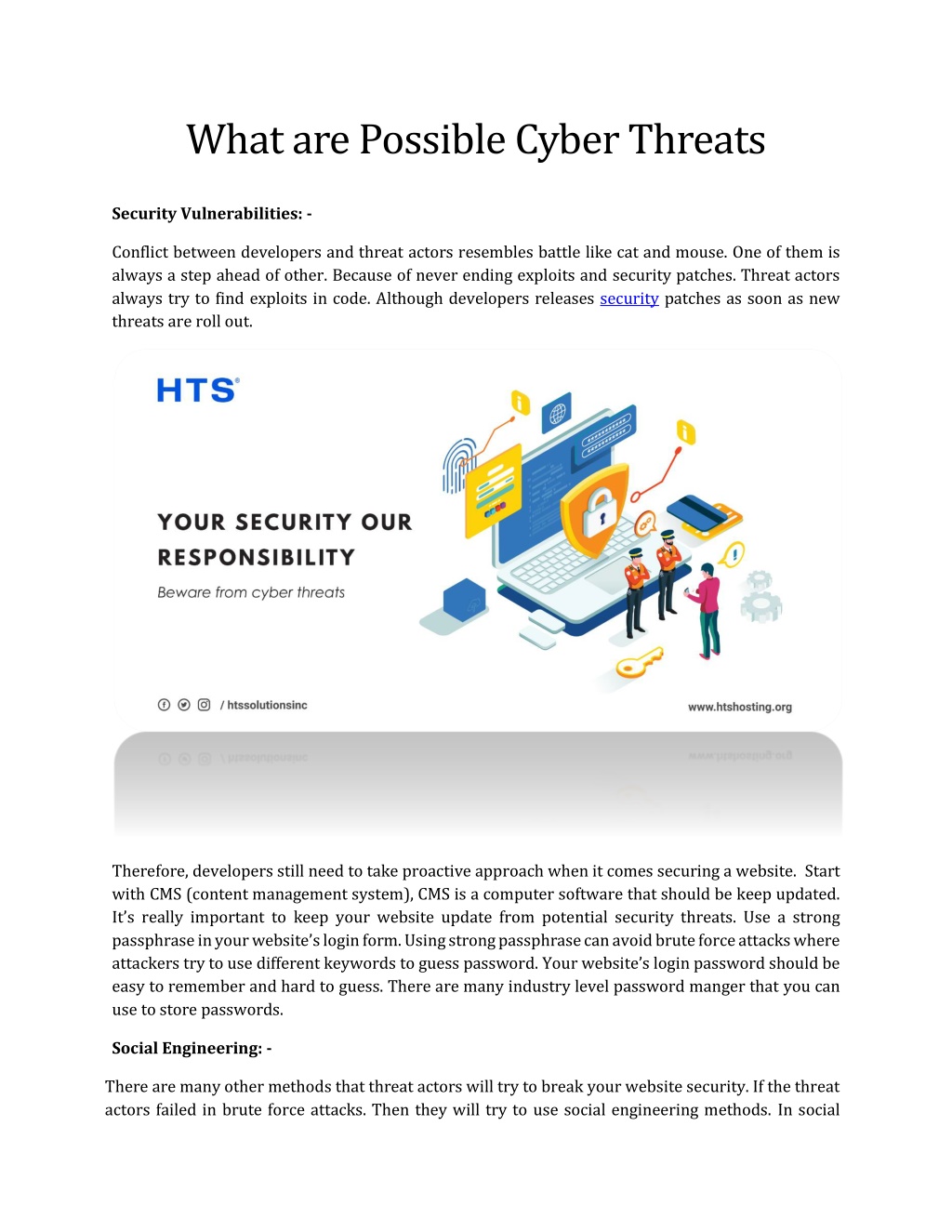 What are Possible Cyber Threats

Security Vulnerabilities: -

Conflict between developers and threat actors resembles battle like cat and mouse. One of them is always a step ahead of other. Because of never ending exploits and security patches. Threat actors always try to find exploits in code. Although developers releases security patches as soon as new threats are roll out.

HTS®

YOUR SECURITY OUR RESPONSIBILITY

Beware from cyber threats

/ htssolutionsinc

www.htshosting.org

Therefore, developers still need to take proactive approach when it comes securing a website. Start with CMS (content management system), CMS is a computer software that should be keep updated. It's really important to keep your website update from potential security threats. Use a strong passphrase in your website's login form. Using strong passphrase can avoid brute force attacks where attackers try to use different keywords to guess password. Your website's login password should be easy to remember and hard to guess. There are many industry level password manger that you can use to store passwords.

Social Engineering: -

There are many other methods that threat actors will try to break your website security. If the threat actors failed in brute force attacks. Then they will try to use social engineering methods. In social